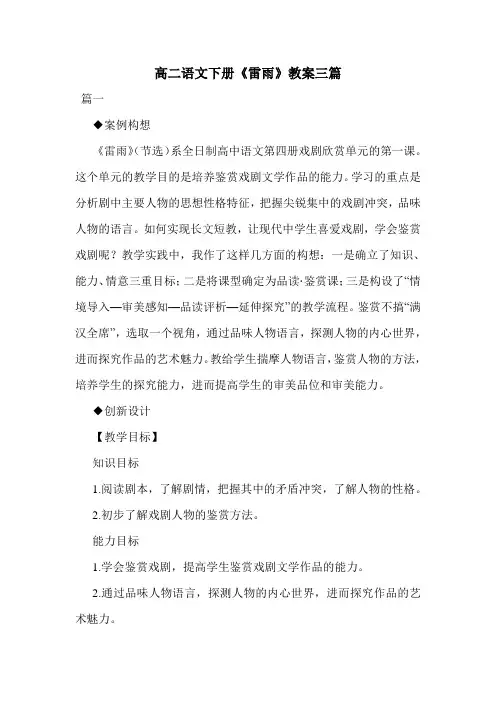 高二语文下册《雷雨》教案三篇

篇一

◆案例构想

《雷雨》(节选)系全日制高中语文第四册戏剧欣赏单元的第一课。这个单元的教学目的是培养鉴赏戏剧文学作品的能力。学习的重点是分析剧中主要人物的思想性格特征，把握尖锐集中的戏剧冲突，品味人物的语言。如何实现长文短教，让现代中学生喜爱戏剧，学会鉴赏戏剧呢？教学实践中，我作了这样几方面的构想：一是确立了知识、能力、情意三重目标；二是将课型确定为品读·鉴赏课；三是构设了“情境导入—审美感知—品读评析—延伸探究”的教学流程。鉴赏不搞“满汉全席”，选取一个视角，通过品味人物语言，探测人物的内心世界，进而探究作品的艺术魅力。教给学生揣摩人物语言，鉴赏人物的方法，培养学生的探究能力，进而提高学生的审美品位和审美能力。

◆创新设计

【教学目标】

知识目标

1.阅读剧本，了解剧情，把握其中的矛盾冲突，了解人物的性格。

2.初步了解戏剧人物的鉴赏方法。

能力目标

1.学会鉴赏戏剧，提高学生鉴赏戏剧文学作品的能力。

2.通过品味人物语言，探测人物的内心世界，进而探究作品的艺术魅力。